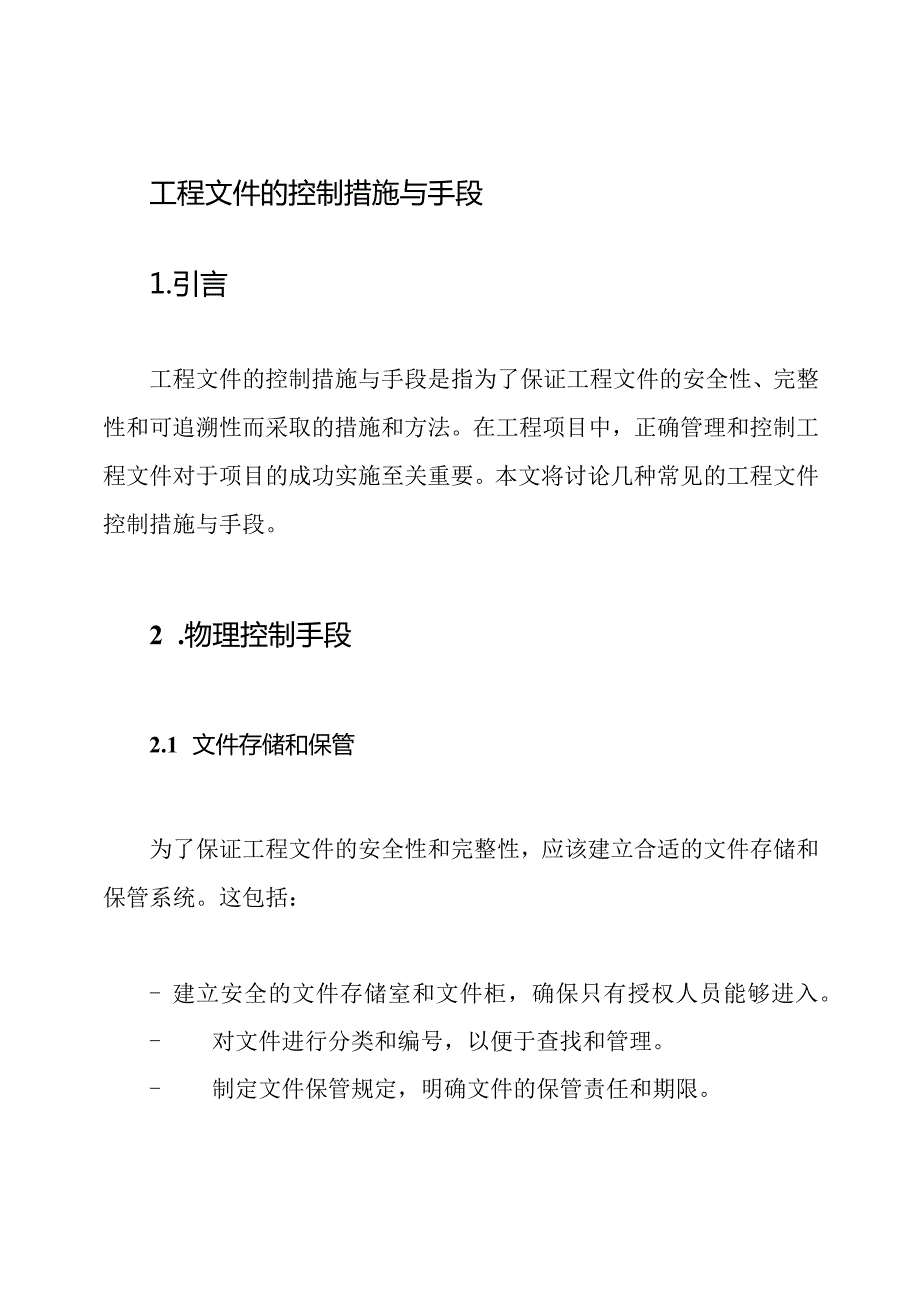 工程文件的控制措施与手段

1.引言

工程文件的控制措施与手段是指为了保证工程文件的安全性、完整性和可追溯性而采取的措施和方法。在工程项目中，正确管理和控制工程文件对于项目的成功实施至关重要。本文将讨论几种常见的工程文件控制措施与手段。

2 .物理控制手段

2.1 文件存储和保管

为了保证工程文件的安全性和完整性，应该建立合适的文件存储和保管系统。这包括：

- 建立安全的文件存储室和文件柜，确保只有授权人员能够进入。
- 对文件进行分类和编号，以便于查找和管理。
- 制定文件保管规定，明确文件的保管责任和期限。